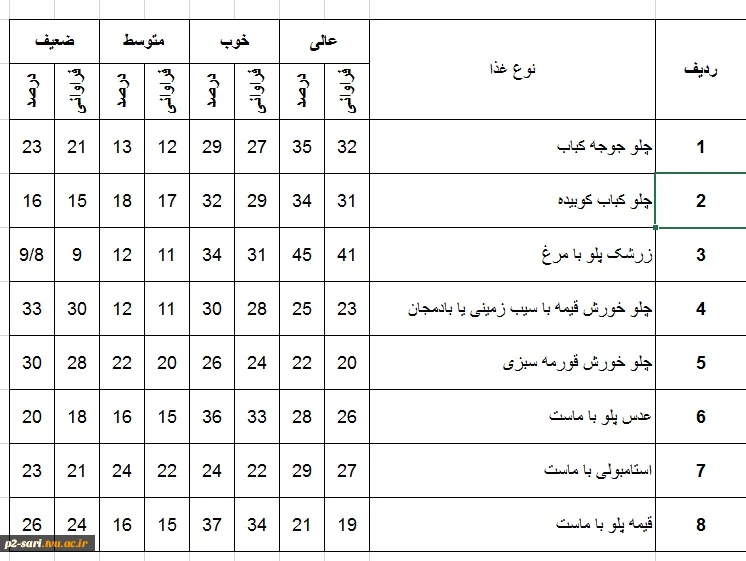 | ردیف | نوع غذا | عالی فراوانی | عالی درصد | خوب فراوانی | خوب درصد | متوسط فراوانی | متوسط درصد | ضعیف فراوانی | ضعیف درصد |
|---|---|---|---|---|---|---|---|---|---|
| 1 | چلو جوجه کباب | 32 | 35 | 27 | 29 | 12 | 13 | 21 | 23 |
| 2 | چلو کباب کوبیده | 31 | 34 | 29 | 32 | 17 | 18 | 15 | 16 |
| 3 | زرشک پلو با مرغ | 41 | 45 | 31 | 34 | 11 | 12 | 9 | 9/8 |
| 4 | چلو خورش قیمه با سیب زمینی یا بادمجان | 23 | 25 | 28 | 30 | 11 | 12 | 30 | 33 |
| 5 | چلو خورش قورمه سبزی | 20 | 22 | 24 | 26 | 20 | 22 | 28 | 30 |
| 6 | عدس پلو با ماست | 26 | 28 | 33 | 36 | 15 | 16 | 18 | 20 |
| 7 | استامبولی با ماست | 27 | 29 | 22 | 24 | 22 | 24 | 21 | 23 |
| 8 | قیمه پلو با ماست | 19 | 21 | 34 | 37 | 15 | 16 | 24 | 26 |

p2-sari.tvu.ac.ir